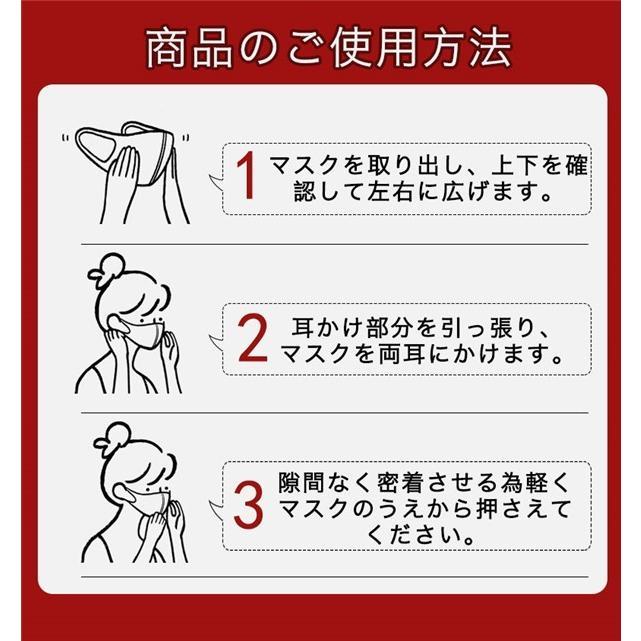 商品のご使用方法

1 マスクを取り出し、上下を確認して左右に広げます。

2 耳かけ部分を引っ張り、マスクを両耳にかけます。

3 隙間なく密着させる為軽くマスクのうえから押さえてください。